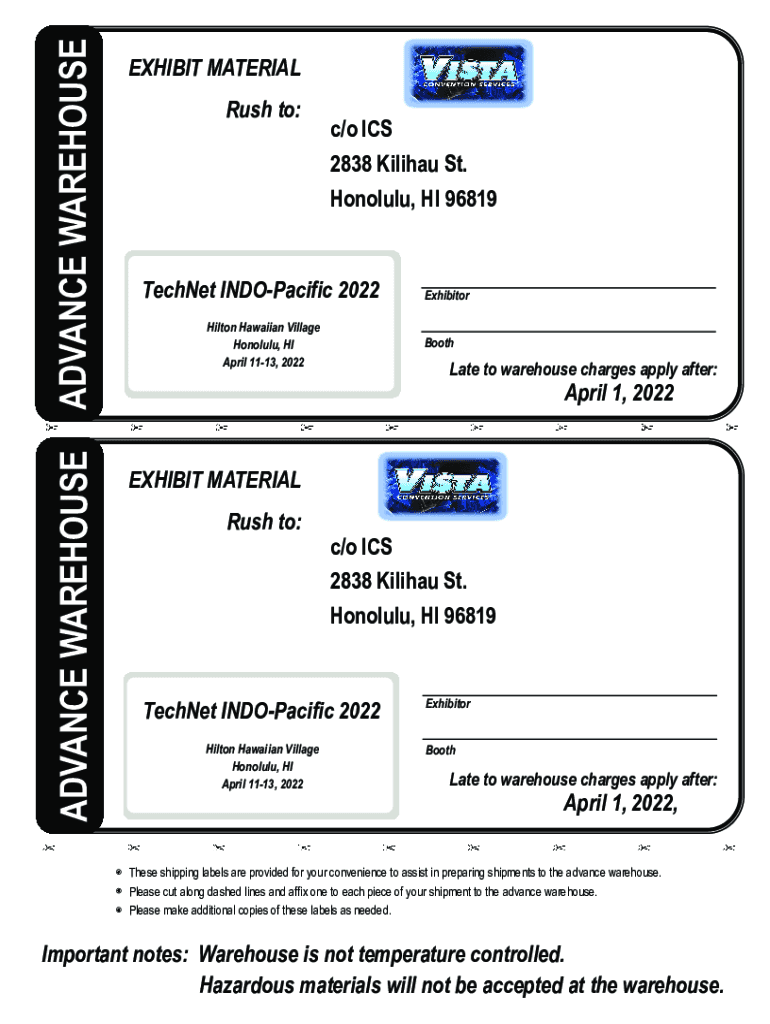 ADVANCE WAREHOUSE

EXHIBIT MATERIAL

VISTA
CONVENTION SERVICES

Rush to:

c/o ICS
2838 Kilihau St.
Honolulu, HI 96819

TechNet INDO-Pacific 2022

Hilton Hawaiian Village
Honolulu, HI
April 11-13, 2022

Exhibitor

Booth

Late to warehouse charges apply after:
April 1, 2022

ADVANCE WAREHOUSE

EXHIBIT MATERIAL

VISTA
CONVENTION SERVICES

Rush to:

c/o ICS
2838 Kilihau St.
Honolulu, HI 96819

TechNet INDO-Pacific 2022

Hilton Hawaiian Village
Honolulu, HI
April 11-13, 2022

Exhibitor

Booth

Late to warehouse charges apply after:
April 1, 2022,

- These shipping labels are provided for your convenience to assist in preparing shipments to the advance warehouse.
- Please cut along dashed lines and affix one to each piece of your shipment to the advance warehouse.
- Please make additional copies of these labels as needed.

Important notes: Warehouse is not temperature controlled.
Hazardous materials will not be accepted at the warehouse.